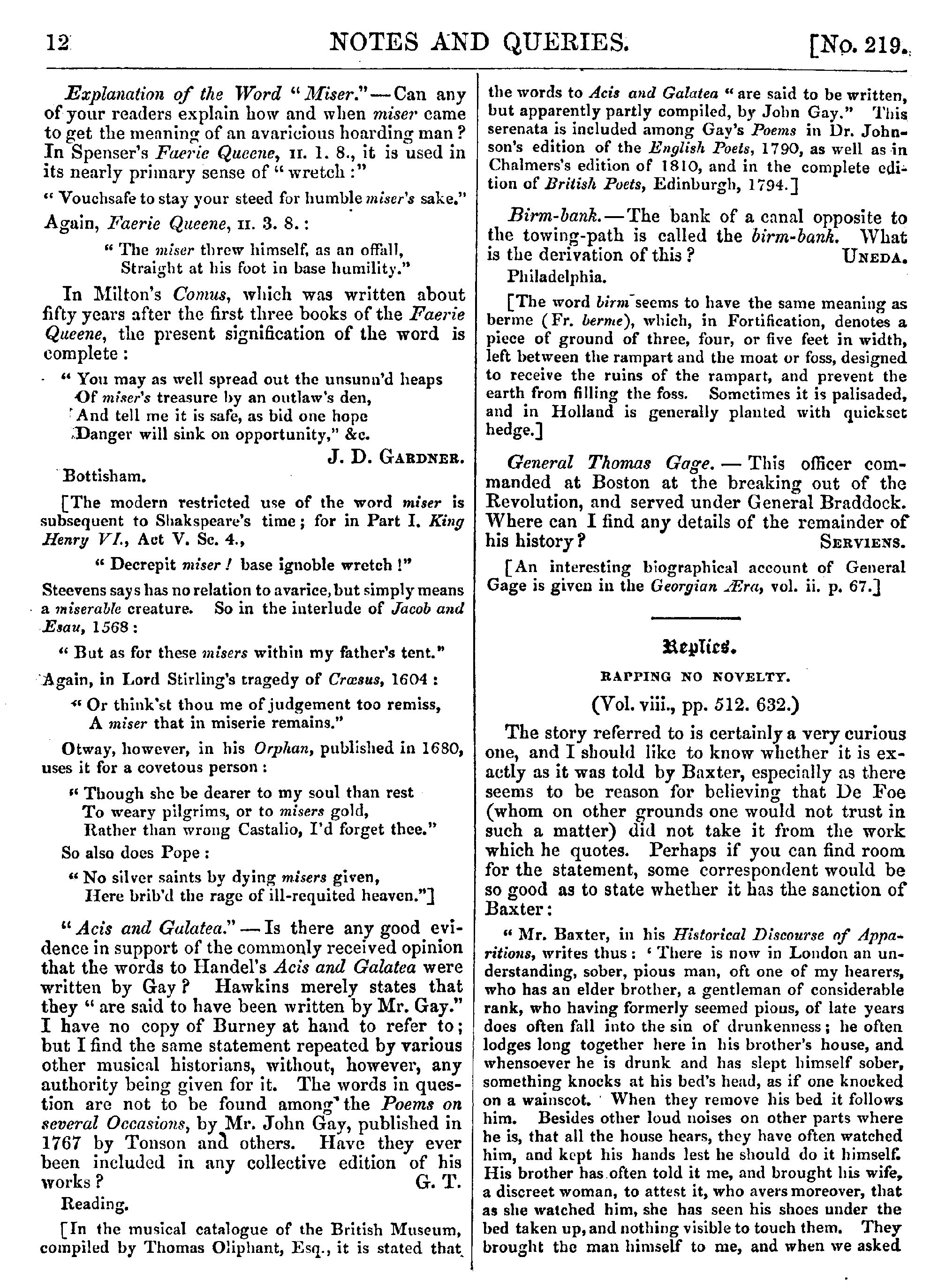 12 NOTES AND QUERIES. [No. 219.

Explanation of the Word "Miser."—Can any of your readers explain how and when miser came to get the meaning of an avaricious hoarding man? In Spenser's Faerie Queene, II. 1. 8., it is used in its nearly primary sense of "wretch:"

"Vouchsafe to stay your steed for humble miser's sake."

Again, Faerie Queene, II. 3. 8.:

"The miser threw himself, as an offall, Straight at his foot in base humility."

In Milton's Comus, which was written about fifty years after the first three books of the Faerie Queene, the present signification of the word is complete:

"You may as well spread out the unsunn'd heaps Of miser's treasure by an outlaw's den, And tell me it is safe, as bid one hope Danger will sink on opportunity," &c.

J. D. Gardner.

Bottisham.

[The modern restricted use of the word miser is subsequent to Shakspeare's time; for in Part I. King Henry VI., Act V. Sc. 4.,

"Decrepit miser! base ignoble wretch!"

Steevens says has no relation to avarice, but simply means a miserable creature. So in the interlude of Jacob and Esau, 1568:

"But as for these misers within my father's tent."

Again, in Lord Stirling's tragedy of Crœsus, 1604:

"Or think'st thou me of judgement too remiss, A miser that in miserie remains."

Otway, however, in his Orphan, published in 1680, uses it for a covetous person:

"Though she be dearer to my soul than rest To weary pilgrims, or to misers gold, Rather than wrong Castalio, I'd forget thee."

So also does Pope:

"No silver saints by dying misers given, Here brib'd the rage of ill-requited heaven."]

"Acis and Galatea."—Is there any good evidence in support of the commonly received opinion that the words to Handel's Acis and Galatea were written by Gay? Hawkins merely states that they "are said to have been written by Mr. Gay." I have no copy of Burney at hand to refer to; but I find the same statement repeated by various other musical historians, without, however, any authority being given for it. The words in question are not to be found among the Poems on several Occasions, by Mr. John Gay, published in 1767 by Tonson and others. Have they ever been included in any collective edition of his works?
G. T.

Reading.

[In the musical catalogue of the British Museum, compiled by Thomas Oliphant, Esq., it is stated that the words to Acis and Galatea "are said to be written, but apparently partly compiled, by John Gay." This serenata is included among Gay's Poems in Dr. Johnson's edition of the English Poets, 1790, as well as in Chalmers's edition of 1810, and in the complete edition of British Poets, Edinburgh, 1794.]

Birm-bank.—The bank of a canal opposite to the towing-path is called the birm-bank. What is the derivation of this? Uneda.

Philadelphia.

[The word birm seems to have the same meaning as berme (Fr. berme), which, in Fortification, denotes a piece of ground of three, four, or five feet in width, left between the rampart and the moat or foss, designed to receive the ruins of the rampart, and prevent the earth from filling the foss. Sometimes it is palisaded, and in Holland is generally planted with quickset hedge.]

General Thomas Gage.—This officer commanded at Boston at the breaking out of the Revolution, and served under General Braddock. Where can I find any details of the remainder of his history? Serviens.

[An interesting biographical account of General Gage is given in the Georgian Æra, vol. ii. p. 67.]

Replies.

RAPPING NO NOVELTY.

(Vol. viii., pp. 512. 632.)

The story referred to is certainly a very curious one, and I should like to know whether it is exactly as it was told by Baxter, especially as there seems to be reason for believing that De Foe (whom on other grounds one would not trust in such a matter) did not take it from the work which he quotes. Perhaps if you can find room for the statement, some correspondent would be so good as to state whether it has the sanction of Baxter:

"Mr. Baxter, in his Historical Discourse of Apparitions, writes thus: 'There is now in London an understanding, sober, pious man, oft one of my hearers, who has an elder brother, a gentleman of considerable rank, who having formerly seemed pious, of late years does often fall into the sin of drunkenness; he often lodges long together here in his brother's house, and whensoever he is drunk and has slept himself sober, something knocks at his bed's head, as if one knocked on a wainscot. When they remove his bed it follows him. Besides other loud noises on other parts where he is, that all the house hears, they have often watched him, and kept his hands lest he should do it himself. His brother has often told it me, and brought his wife, a discreet woman, to attest it, who avers moreover, that as she watched him, she has seen his shoes under the bed taken up, and nothing visible to touch them. They brought the man himself to me, and when we asked